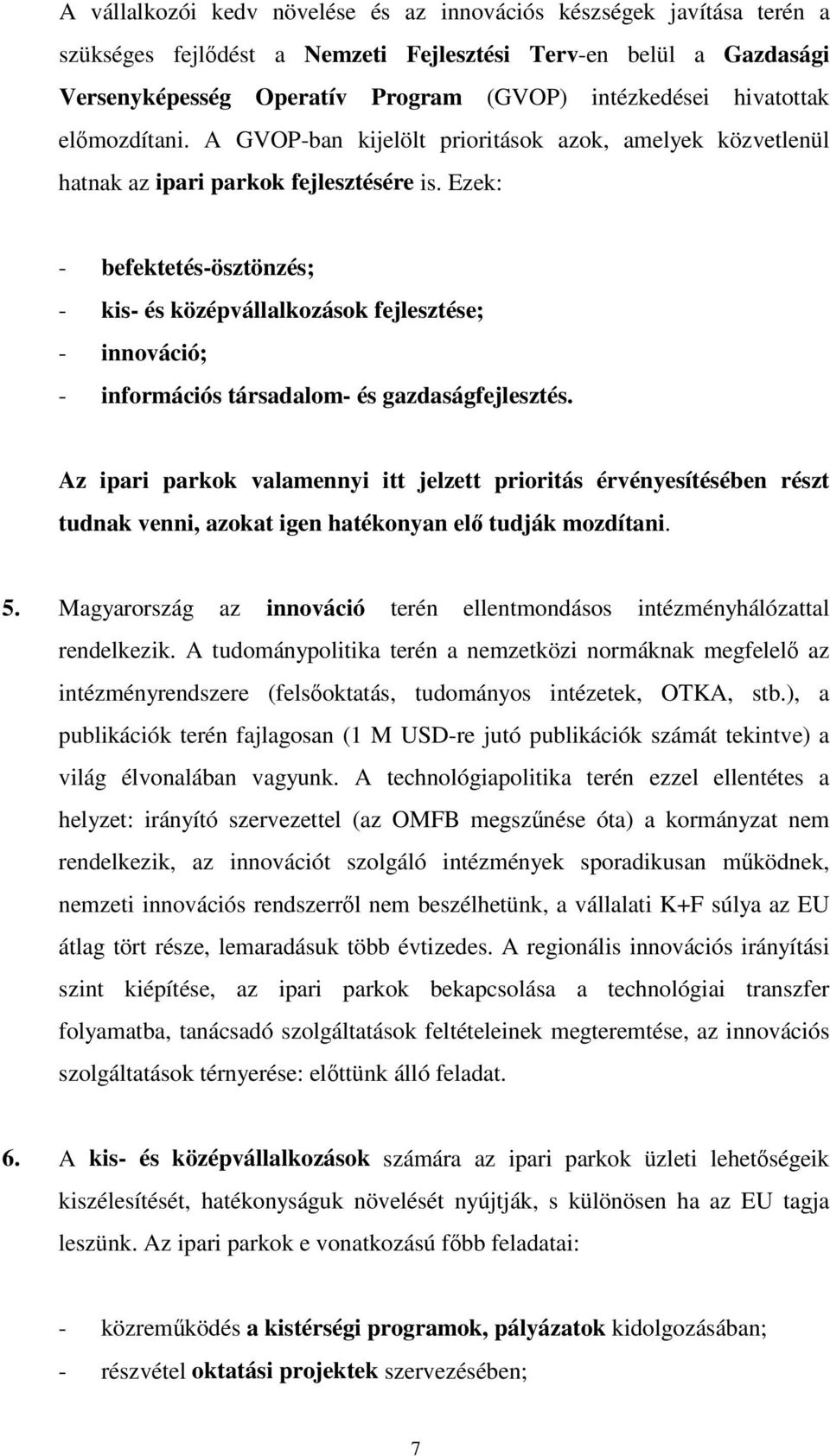 A vállalkozói kedv növelése és az innovációs készségek javítása terén a szükséges fejlődést a Nemzeti Fejlesztési Terv-en belül a Gazdasági Versenyképesség Operatív Program (GVOP) intézkedései hivatottak előmozdítani. A GVOP-ban kijelölt prioritások azok, amelyek közvetlenül hatnak az ipari parkok fejlesztésére is. Ezek:

- befektetés-ösztönzés;
- kis- és középvállalkozások fejlesztése;
- innováció;
- információs társadalom- és gazdaságfejlesztés.

Az ipari parkok valamennyi itt jelzett prioritás érvényesítésében részt tudnak venni, azokat igen hatékonyan elő tudják mozdítani.

5. Magyarország az innováció terén ellentmondásos intézményhálózattal rendelkezik. A tudománypolitika terén a nemzetközi normáknak megfelelő az intézményrendszere (felsőoktatás, tudományos intézetek, OTKA, stb.), a publikációk terén fajlagosan (1 M USD-re jutó publikációk számát tekintve) a világ élvonalában vagyunk. A technológiapolitika terén ezzel ellentétes a helyzet: irányító szervezettel (az OMFB megszűnése óta) a kormányzat nem rendelkezik, az innovációt szolgáló intézmények sporadikusan működnek, nemzeti innovációs rendszerről nem beszélhetünk, a vállalati K+F súlya az EU átlag tört része, lemaradásuk több évtizedes. A regionális innovációs irányítási szint kiépítése, az ipari parkok bekapcsolása a technológiai transzfer folyamatba, tanácsadó szolgáltatások feltételeinek megteremtése, az innovációs szolgáltatások térnyerése: előttünk álló feladat.

6. A kis- és középvállalkozások számára az ipari parkok üzleti lehetőségeik kiszélesítését, hatékonyságuk növelését nyújtják, s különösen ha az EU tagja leszünk. Az ipari parkok e vonatkozású főbb feladatai:

- közreműködés a kistérségi programok, pályázatok kidolgozásában;
- részvétel oktatási projektek szervezésében;

7